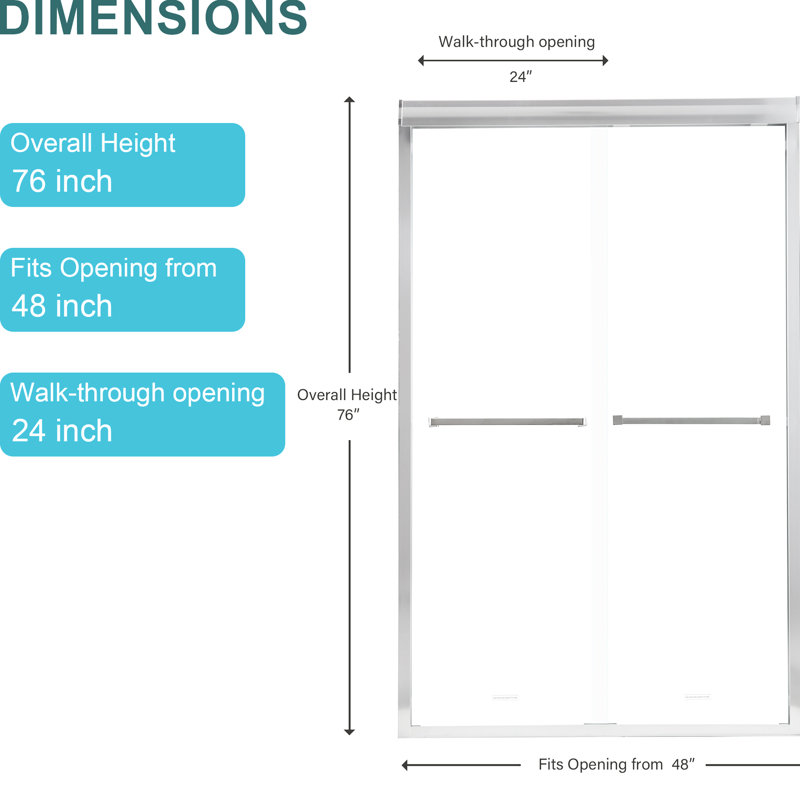 DIMENSIONS

Overall Height
76 inch

Fits Opening from
48 inch

Walk-through opening
24 inch

Walk-through opening
24″

Overall Height
76″

Fits Opening from 48″